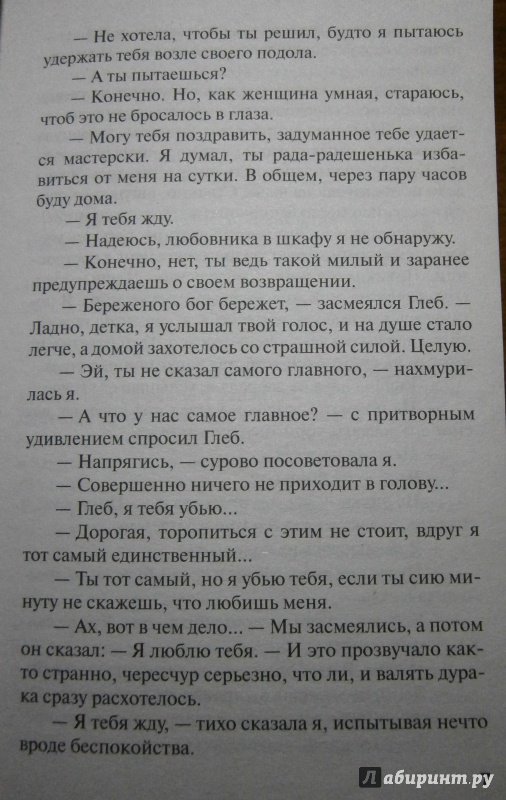 — Не хотела, чтобы ты решил, будто я пытаюсь удержать тебя возле своего подола.

— А ты пытаешься?

— Конечно. Но, как женщина умная, стараюсь, чтоб это не бросалось в глаза.

— Могу тебя поздравить, задуманное тебе удается мастерски. Я думал, ты рада-радешенька избавиться от меня на сутки. В общем, через пару часов буду дома.

— Я тебя жду.

— Надеюсь, любовника в шкафу я не обнаружу.

— Конечно, нет, ты ведь такой милый и заранее предупреждаешь о своем возвращении.

— Береженого бог бережет, — засмеялся Глеб. — Ладно, детка, я услышал твой голос, и на душе стало легче, а домой захотелось со страшной силой. Целую.

— Эй, ты не сказал самого главного, — нахмурилась я.

— А что у нас самое главное? — с притворным удивлением спросил Глеб.

— Напрягись, — сурово посоветовала я.

— Совершенно ничего не приходит в голову...

— Глеб, я тебя убью...

— Дорогая, торопиться с этим не стоит, вдруг я тот самый единственный...

— Ты тот самый, но я убью тебя, если ты сию минуту не скажешь, что любишь меня.

— Ах, вот в чем дело... — Мы засмеялись, а потом он сказал: — Я люблю тебя. — И это прозвучало как-то странно, чересчур серьезно, что ли, и валять дурака сразу расхотелось.

— Я тебя жду, — тихо сказала я, испытывая нечто вроде беспокойства.

Лабиринт.ру